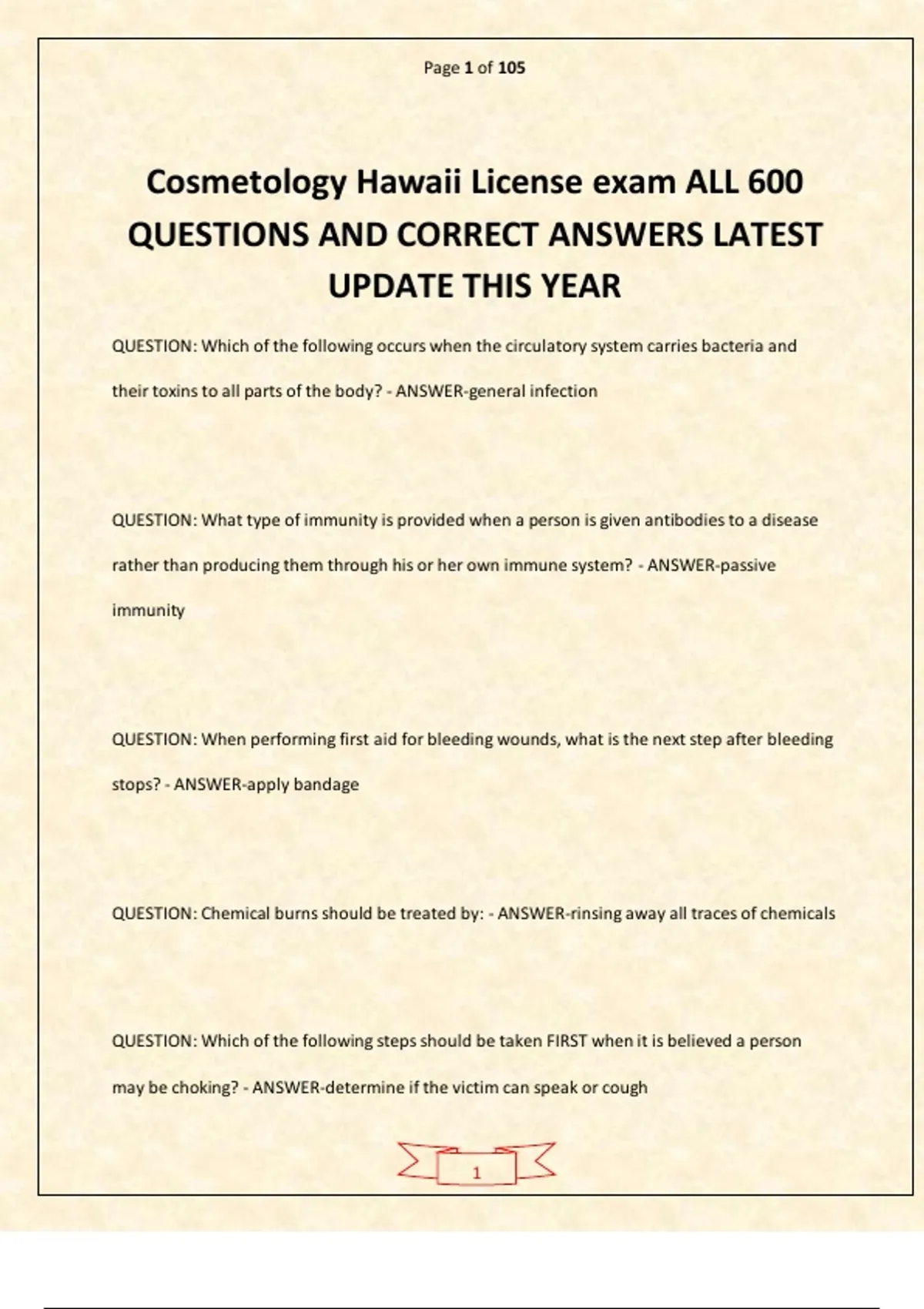 Page 1 of 105

Cosmetology Hawaii License exam ALL 600 QUESTIONS AND CORRECT ANSWERS LATEST UPDATE THIS YEAR

QUESTION: Which of the following occurs when the circulatory system carries bacteria and their toxins to all parts of the body? - ANSWER-general infection

QUESTION: What type of immunity is provided when a person is given antibodies to a disease rather than producing them through his or her own immune system? - ANSWER-passive immunity

QUESTION: When performing first aid for bleeding wounds, what is the next step after bleeding stops? - ANSWER-apply bandage

QUESTION: Chemical burns should be treated by: - ANSWER-rinsing away all traces of chemicals

QUESTION: Which of the following steps should be taken FIRST when it is believed a person may be choking? - ANSWER-determine if the victim can speak or cough

1